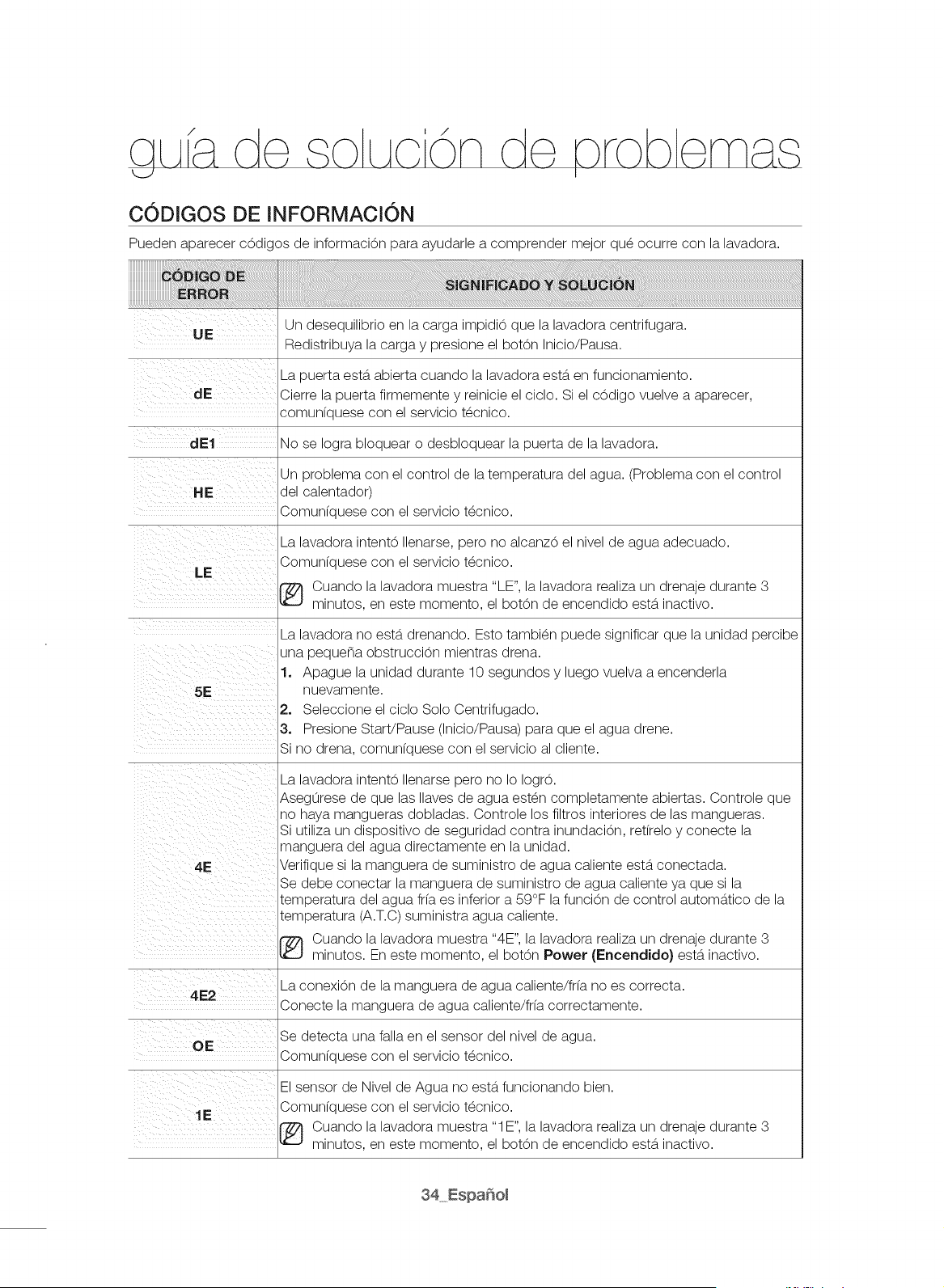 guía de solución de problemas

CÓDIGOS DE INFORMACIÓN

Pueden aparecer códigos de información para ayudarle a comprender mejor qué ocurre con la lavadora.

| CÓDIGO DE ERROR | SIGNIFICADO Y SOLUCIÓN |
|---|---|
| UE | Un desequilibrio en la carga impidió que la lavadora centrifugara. Redistribuya la carga y presione el botón Inicio/Pausa. |
| dE | La puerta está abierta cuando la lavadora está en funcionamiento. Cierre la puerta firmemente y reinicie el ciclo. Si el código vuelve a aparecer, comuníquese con el servicio técnico. |
| dE1 | No se logra bloquear o desbloquear la puerta de la lavadora. |
| HE | Un problema con el control de la temperatura del agua. (Problema con el control del calentador) Comuníquese con el servicio técnico. |
| LE | La lavadora intentó llenarse, pero no alcanzó el nivel de agua adecuado. Comuníquese con el servicio técnico. Cuando la lavadora muestra "LE", la lavadora realiza un drenaje durante 3 minutos, en este momento, el botón de encendido está inactivo. |
| 5E | La lavadora no está drenando. Esto también puede significar que la unidad percibe una pequeña obstrucción mientras drena. 1. Apague la unidad durante 10 segundos y luego vuelva a encenderla nuevamente. 2. Seleccione el ciclo Solo Centrifugado. 3. Presione Start/Pause (Inicio/Pausa) para que el agua drene. Si no drena, comuníquese con el servicio al cliente. |
| 4E | La lavadora intentó llenarse pero no lo logró. Asegúrese de que las llaves de agua estén completamente abiertas. Controle que no haya mangueras dobladas. Controle los filtros interiores de las mangueras. Si utiliza un dispositivo de seguridad contra inundación, retírelo y conecte la manguera del agua directamente en la unidad. Verifique si la manguera de suministro de agua caliente está conectada. Se debe conectar la manguera de suministro de agua caliente ya que si la temperatura del agua fría es inferior a 59°F la función de control automático de la temperatura (A.T.C) suministra agua caliente. Cuando la lavadora muestra "4E", la lavadora realiza un drenaje durante 3 minutos. En este momento, el botón Power (Encendido) está inactivo. |
| 4E2 | La conexión de la manguera de agua caliente/fría no es correcta. Conecte la manguera de agua caliente/fría correctamente. |
| OE | Se detecta una falla en el sensor del nivel de agua. Comuníquese con el servicio técnico. |
| 1E | El sensor de Nivel de Agua no está funcionando bien. Comuníquese con el servicio técnico. Cuando la lavadora muestra "1E", la lavadora realiza un drenaje durante 3 minutos, en este momento, el botón de encendido está inactivo. |

34_Español